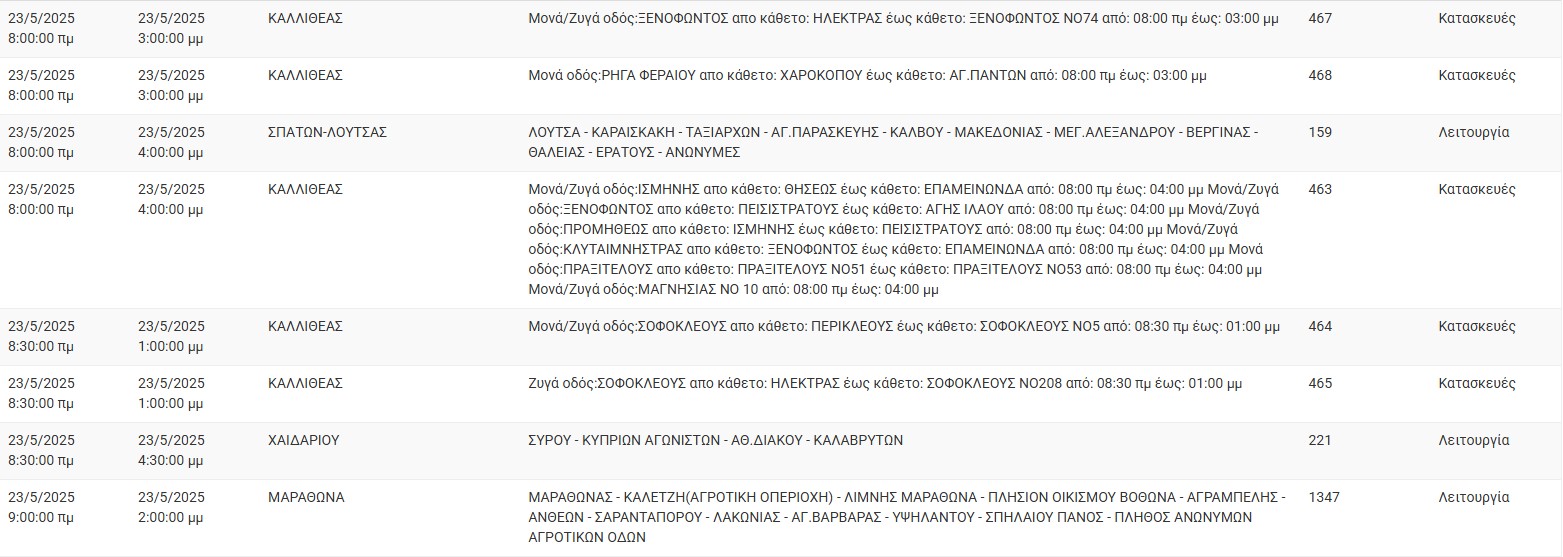 | | | | | | |
|---|---|---|---|---|---|
| 23/5/2025 8:00:00 πμ | 23/5/2025 3:00:00 μμ | ΚΑΛΛΙΘΕΑΣ | Μονά/Ζυγά οδός:ΞΕΝΟΦΩΝΤΟΣ απο κάθετο: ΗΛΕΚΤΡΑΣ έως κάθετο: ΞΕΝΟΦΩΝΤΟΣ ΝΟ74 από: 08:00 πμ έως: 03:00 μμ | 467 | Κατασκευές |
| 23/5/2025 8:00:00 πμ | 23/5/2025 3:00:00 μμ | ΚΑΛΛΙΘΕΑΣ | Μονά οδός:ΡΗΓΑ ΦΕΡΑΙΟΥ απο κάθετο: ΧΑΡΟΚΟΠΟΥ έως κάθετο: ΑΓ.ΠΑΝΤΩΝ από: 08:00 πμ έως: 03:00 μμ | 468 | Κατασκευές |
| 23/5/2025 8:00:00 πμ | 23/5/2025 4:00:00 μμ | ΣΠΑΤΩΝ-ΛΟΥΤΣΑΣ | ΛΟΥΤΣΑ - ΚΑΡΑΙΣΚΑΚΗ - ΤΑΞΙΑΡΧΩΝ - ΑΓ.ΠΑΡΑΣΚΕΥΗΣ - ΚΑΛΒΟΥ - ΜΑΚΕΔΟΝΙΑΣ - ΜΕΓ.ΑΛΕΞΑΝΔΡΟΥ - ΒΕΡΓΙΝΑΣ - ΘΑΛΕΙΑΣ - ΕΡΑΤΟΥΣ - ΑΝΩΝΥΜΕΣ | 159 | Λειτουργία |
| 23/5/2025 8:00:00 πμ | 23/5/2025 4:00:00 μμ | ΚΑΛΛΙΘΕΑΣ | Μονά/Ζυγά οδός:ΙΣΜΗΝΗΣ απο κάθετο: ΘΗΣΕΩΣ έως κάθετο: ΕΠΑΜΕΙΝΩΝΔΑ από: 08:00 πμ έως: 04:00 μμ Μονά/Ζυγά οδός:ΞΕΝΟΦΩΝΤΟΣ απο κάθετο: ΠΕΙΣΙΣΤΡΑΤΟΥΣ έως κάθετο: ΑΓΗΣ ΙΛΑΟΥ από: 08:00 πμ έως: 04:00 μμ Μονά/Ζυγά οδός:ΠΡΟΜΗΘΕΩΣ απο κάθετο: ΙΣΜΗΝΗΣ έως κάθετο: ΠΕΙΣΙΣΤΡΑΤΟΥΣ από: 08:00 πμ έως: 04:00 μμ Μονά/Ζυγά οδός:ΚΛΥΤΑΙΜΝΗΣΤΡΑΣ απο κάθετο: ΞΕΝΟΦΩΝΤΟΣ έως κάθετο: ΕΠΑΜΕΙΝΩΝΔΑ από: 08:00 πμ έως: 04:00 μμ Μονά οδός:ΠΡΑΞΙΤΕΛΟΥΣ απο κάθετο: ΠΡΑΞΙΤΕΛΟΥΣ ΝΟ51 έως κάθετο: ΠΡΑΞΙΤΕΛΟΥΣ ΝΟ53 από: 08:00 πμ έως: 04:00 μμ Μονά/Ζυγά οδός:ΜΑΓΝΗΣΙΑΣ ΝΟ 10 από: 08:00 πμ έως: 04:00 μμ | 463 | Κατασκευές |
| 23/5/2025 8:30:00 πμ | 23/5/2025 1:00:00 μμ | ΚΑΛΛΙΘΕΑΣ | Μονά/Ζυγά οδός:ΣΟΦΟΚΛΕΟΥΣ απο κάθετο: ΠΕΡΙΚΛΕΟΥΣ έως κάθετο: ΣΟΦΟΚΛΕΟΥΣ ΝΟ5 από: 08:30 πμ έως: 01:00 μμ | 464 | Κατασκευές |
| 23/5/2025 8:30:00 πμ | 23/5/2025 1:00:00 μμ | ΚΑΛΛΙΘΕΑΣ | Ζυγά οδός:ΣΟΦΟΚΛΕΟΥΣ απο κάθετο: ΗΛΕΚΤΡΑΣ έως κάθετο: ΣΟΦΟΚΛΕΟΥΣ ΝΟ208 από: 08:30 πμ έως: 01:00 μμ | 465 | Κατασκευές |
| 23/5/2025 8:30:00 πμ | 23/5/2025 4:30:00 μμ | ΧΑΙΔΑΡΙΟΥ | ΣΥΡΟΥ - ΚΥΠΡΙΩΝ ΑΓΩΝΙΣΤΩΝ - ΑΘ.ΔΙΑΚΟΥ - ΚΑΛΑΒΡΥΤΩΝ | 221 | Λειτουργία |
| 23/5/2025 9:00:00 πμ | 23/5/2025 2:00:00 μμ | ΜΑΡΑΘΩΝΑ | ΜΑΡΑΘΩΝΑΣ - ΚΑΛΕΤΖΗ(ΑΓΡΟΤΙΚΗ ΟΠΕΡΙΟΧΗ) - ΛΙΜΝΗΣ ΜΑΡΑΘΩΝΑ - ΠΛΗΣΙΟΝ ΟΙΚΙΣΜΟΥ ΒΟΘΩΝΑ - ΑΓΡΑΜΠΕΛΗΣ - ΑΝΘΕΩΝ - ΣΑΡΑΝΤΑΠΟΡΟΥ - ΛΑΚΩΝΙΑΣ - ΑΓ.ΒΑΡΒΑΡΑΣ - ΥΨΗΛΑΝΤΟΥ - ΣΠΗΛΑΙΟΥ ΠΑΝΟΣ - ΠΛΗΘΟΣ ΑΝΩΝΥΜΩΝ ΑΓΡΟΤΙΚΩΝ ΟΔΩΝ | 1347 | Λειτουργία |